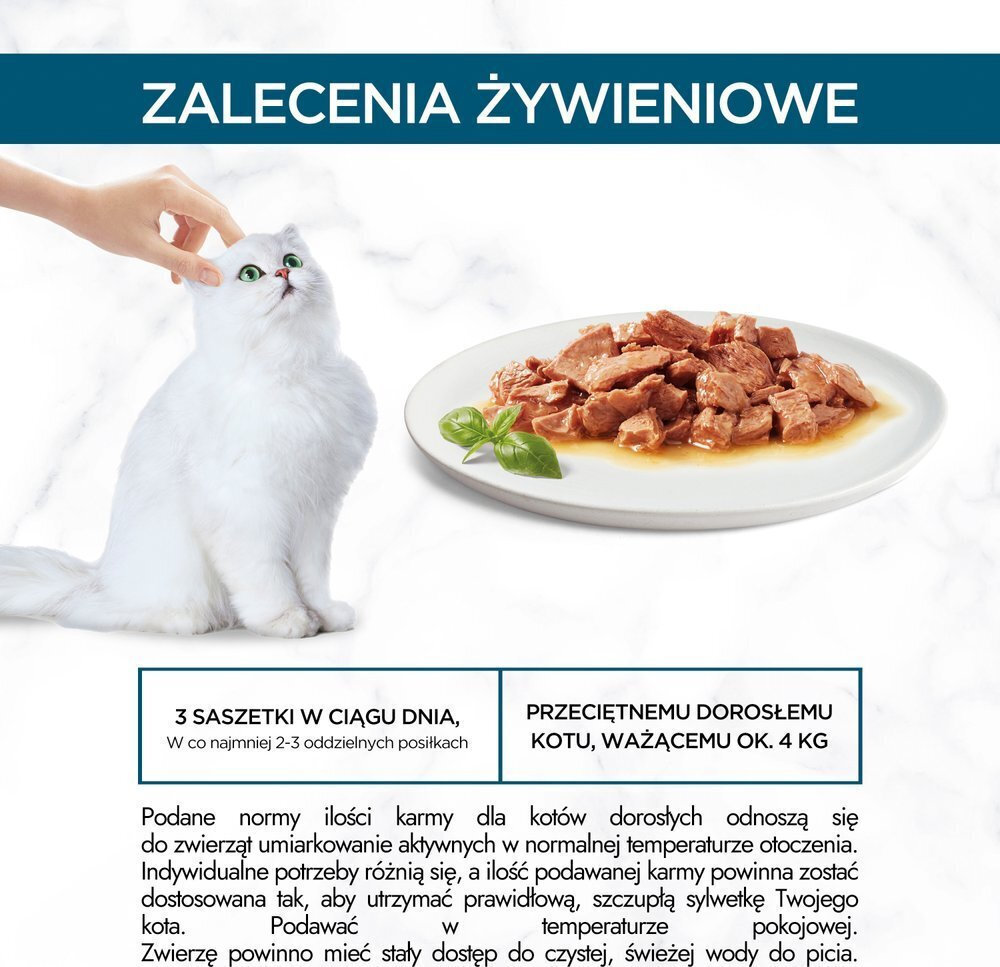 ZALECENIA ŻYWIENIOWE

| 3 SASZETKI W CIĄGU DNIA, W co najmniej 2-3 oddzielnych posiłkach | PRZECIĘTNEMU DOROSŁEMU KOTU, WAŻĄCEMU OK. 4 KG |
|---|---|

Podane normy ilości karmy dla kotów dorosłych odnoszą się do zwierząt umiarkowanie aktywnych w normalnej temperaturze otoczenia. Indywidualne potrzeby różnią się, a ilość podawanej karmy powinna zostać dostosowana tak, aby utrzymać prawidłową, szczupłą sylwetkę Twojego kota. Podawać w temperaturze pokojowej. Zwierzę powinno mieć stały dostęp do czystej, świeżej wody do picia.